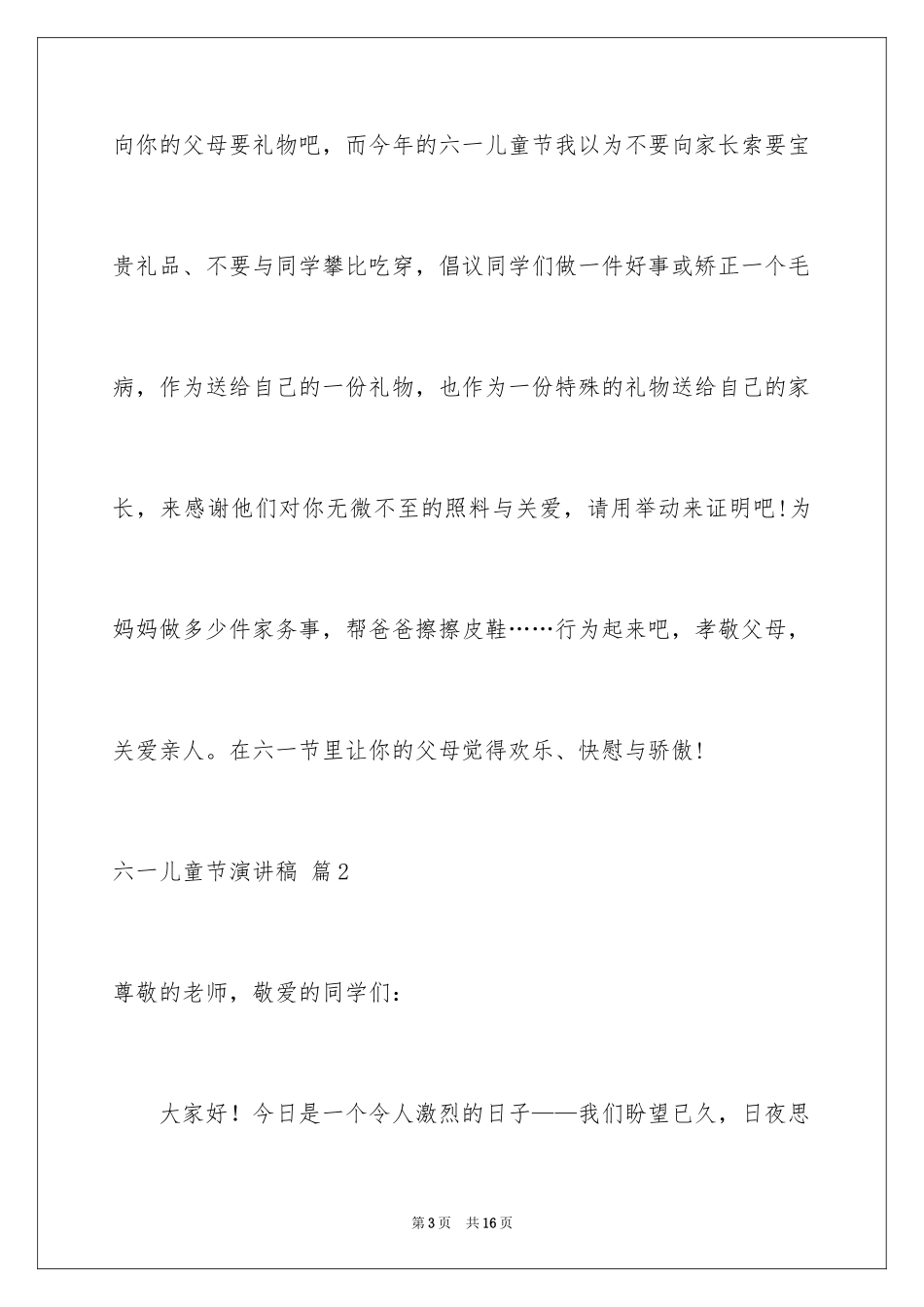 向你的父母要礼物吧，而今年的六一儿童节我以为不要向家长索要宝贵礼品、不要与同学攀比吃穿，倡议同学们做一件好事或矫正一个毛病，作为送给自己的一份礼物，也作为一份特殊的礼物送给自己的家长，来感谢他们对你无微不至的照料与关爱，请用举动来证明吧!为妈妈做多少件家务事，帮爸爸擦擦皮鞋……行为起来吧，孝敬父母，关爱亲人。在六一节里让你的父母觉得欢乐、快慰与骄傲!

六一儿童节演讲稿 篇2

尊敬的老师，敬爱的同学们:

大家好！今日是一个令人激烈的日子——我们盼望已久，日夜思

第3页 共16页